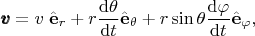 $\boldsymbol{v} = v\ \hat{\mathbf{e}}_r + r\frac{\mathrm{d}\theta}{\mathrm{d}t}\hat{\mathbf{e}}_\theta + r\sin\theta\frac{\mathrm{d}\varphi}{\mathrm{d}t}\hat{\mathbf{e}}_\varphi,$